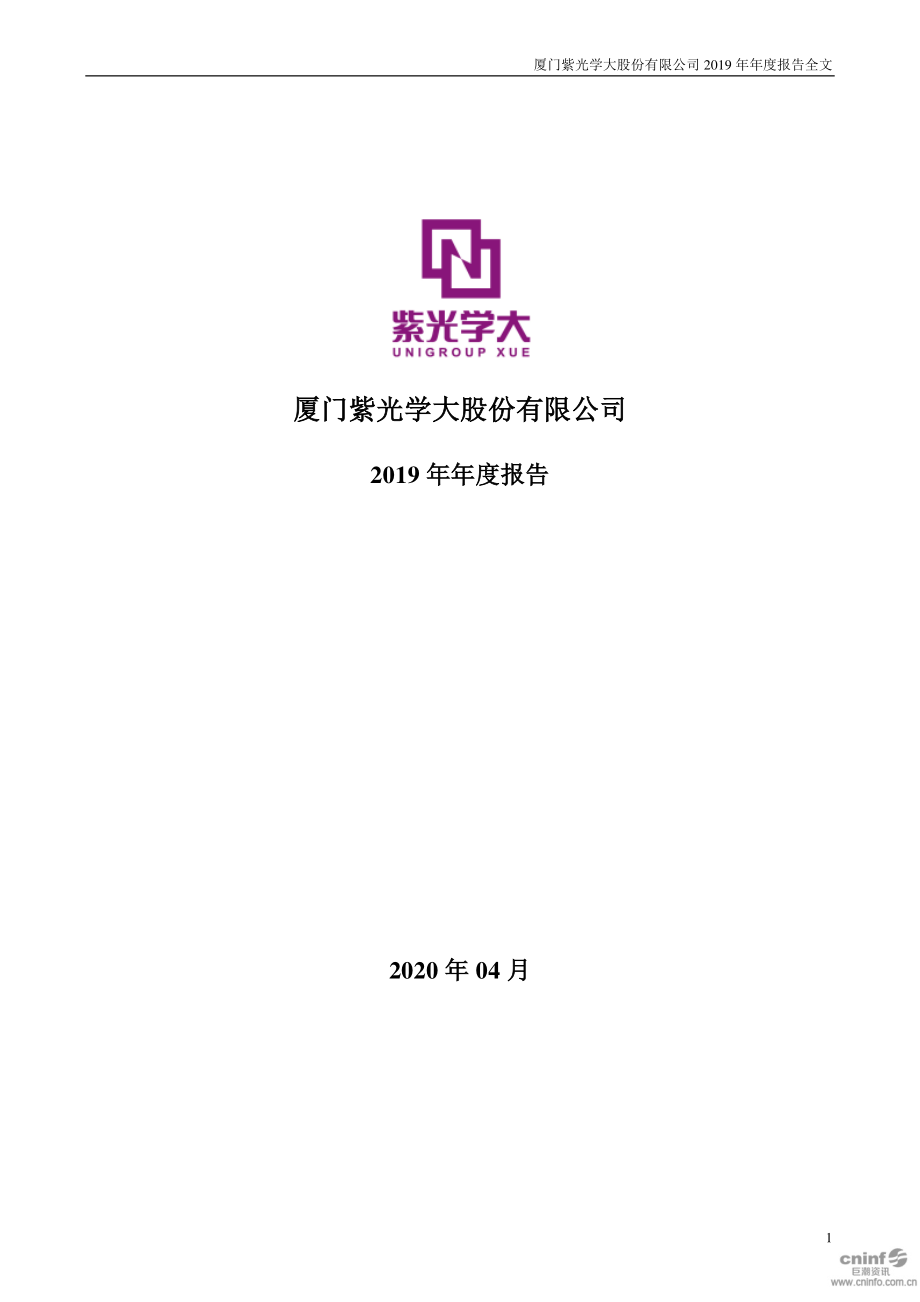 厦门紫光学大股份有限公司 2019 年年度报告全文

紫光学大
UNIGROUP XUE

厦门紫光学大股份有限公司

2019 年年度报告

2020 年 04 月

1

cninf
巨潮资讯
www.cninfo.com.cn